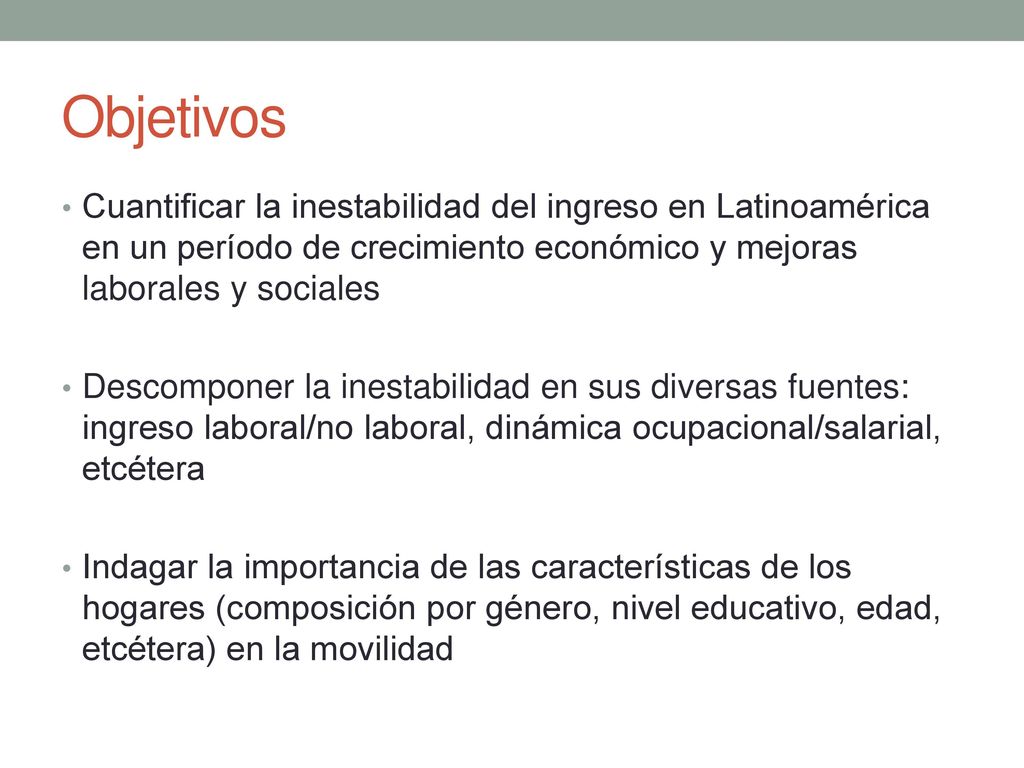 Objetivos

• Cuantificar la inestabilidad del ingreso en Latinoamérica en un período de crecimiento económico y mejoras laborales y sociales

• Descomponer la inestabilidad en sus diversas fuentes: ingreso laboral/no laboral, dinámica ocupacional/salarial, etcétera

• Indagar la importancia de las características de los hogares (composición por género, nivel educativo, edad, etcétera) en la movilidad